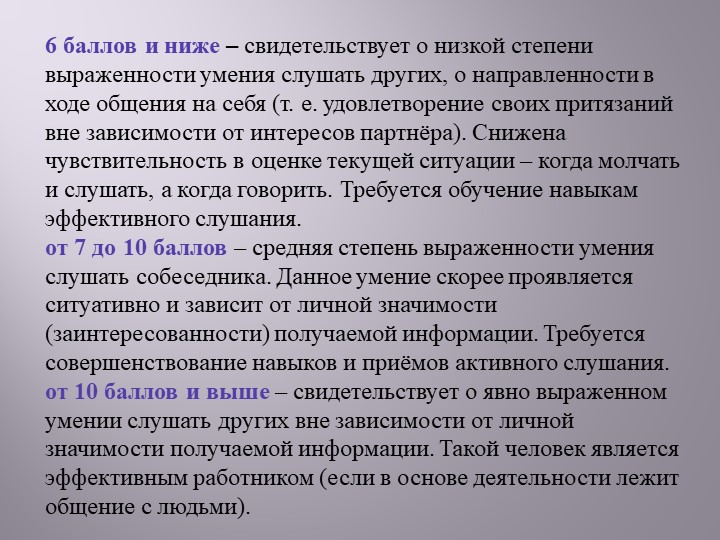 6 баллов и ниже – свидетельствует о низкой степени выраженности умения слушать других, о направленности в ходе общения на себя (т. е. удовлетворение своих притязаний вне зависимости от интересов партнёра). Снижена чувствительность в оценке текущей ситуации – когда молчать и слушать, а когда говорить. Требуется обучение навыкам эффективного слушания.
от 7 до 10 баллов – средняя степень выраженности умения слушать собеседника. Данное умение скорее проявляется ситуативно и зависит от личной значимости (заинтересованности) получаемой информации. Требуется совершенствование навыков и приёмов активного слушания.
от 10 баллов и выше – свидетельствует о явно выраженном умении слушать других вне зависимости от личной значимости получаемой информации. Такой человек является эффективным работником (если в основе деятельности лежит общение с людьми).